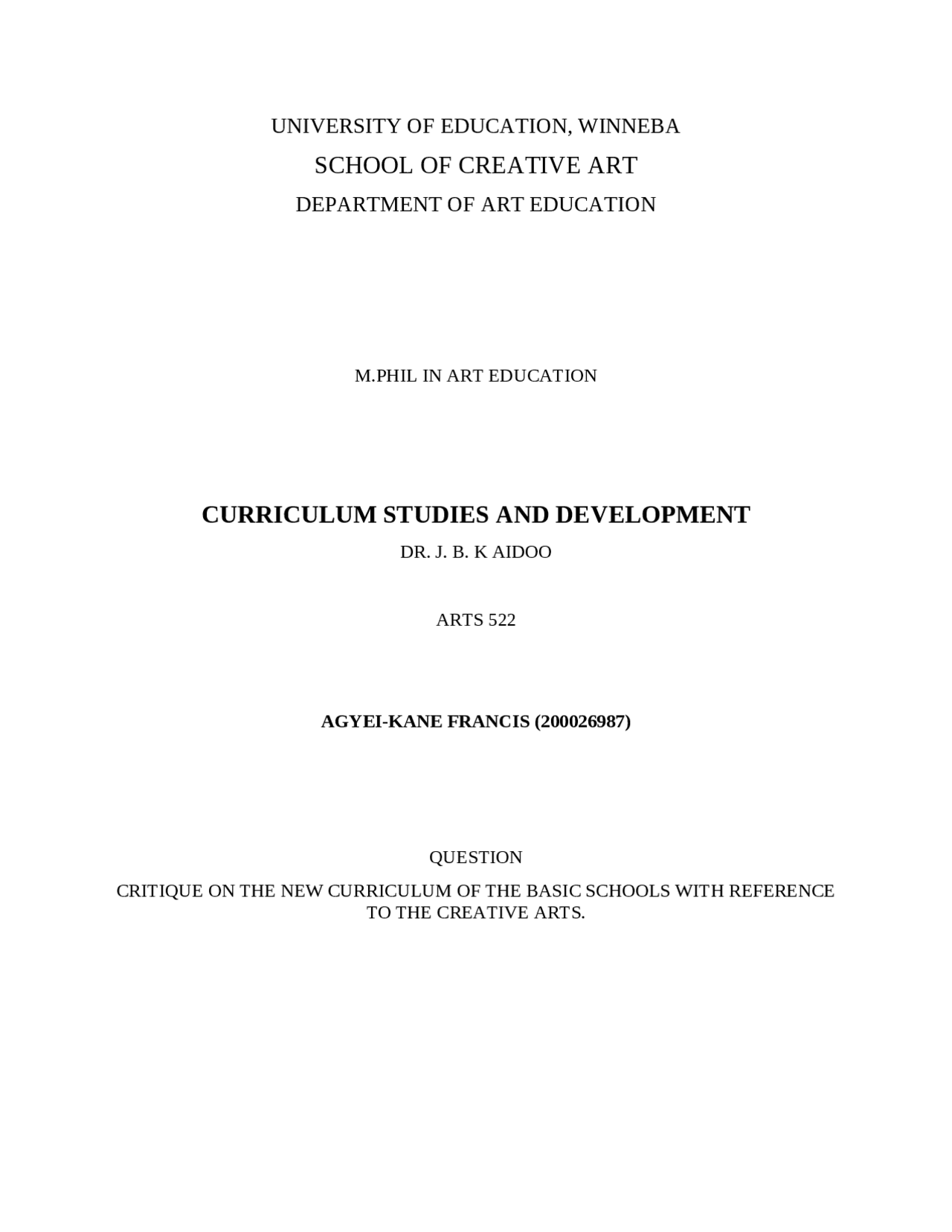 UNIVERSITY OF EDUCATION, WINNEBA

SCHOOL OF CREATIVE ART

DEPARTMENT OF ART EDUCATION

M.PHIL IN ART EDUCATION

CURRICULUM STUDIES AND DEVELOPMENT

DR. J. B. K AIDOO

ARTS 522

AGYEI-KANE FRANCIS (200026987)

QUESTION

CRITIQUE ON THE NEW CURRICULUM OF THE BASIC SCHOOLS WITH REFERENCE TO THE CREATIVE ARTS.